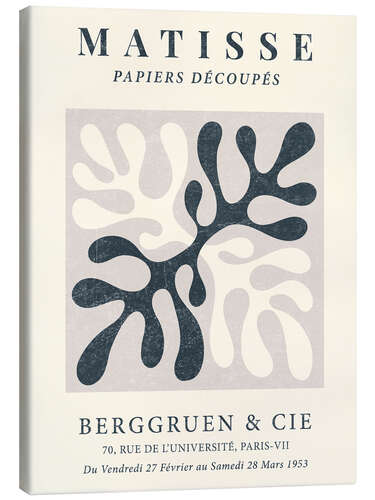 MATISSE
PAPIERS DÉCOUPÉS

BERGGRUEN & CIE
70, RUE DE L'UNIVERSITÉ, PARIS-VII
Du Vendredi 27 Février au Samedi 28 Mars 1953